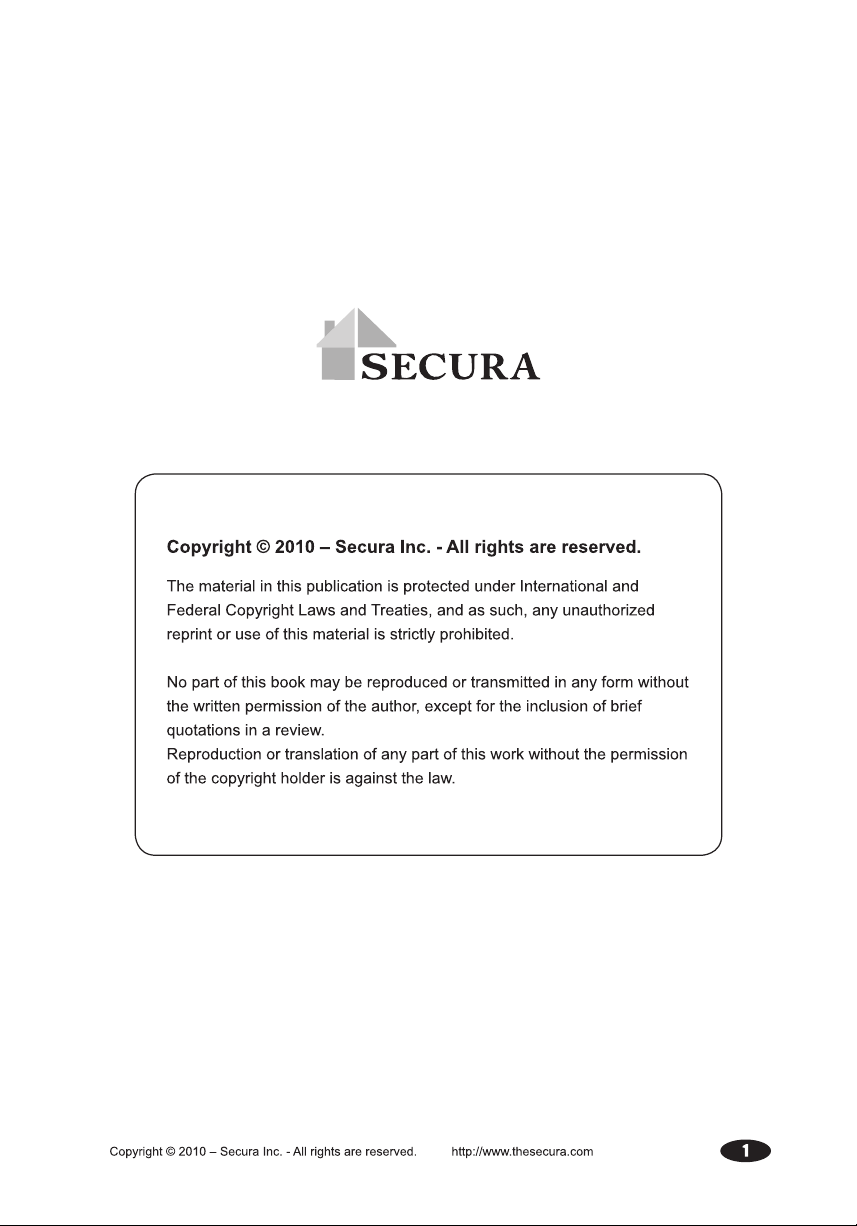 SECURA

Copyright © 2010 – Secura Inc. - All rights are reserved.

The material in this publication is protected under International and Federal Copyright Laws and Treaties, and as such, any unauthorized reprint or use of this material is strictly prohibited.

No part of this book may be reproduced or transmitted in any form without the written permission of the author, except for the inclusion of brief quotations in a review.
Reproduction or translation of any part of this work without the permission of the copyright holder is against the law.

Copyright © 2010 – Secura Inc. - All rights are reserved. http://www.thesecura.com

1